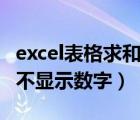 excel表格求和
不显示数字）